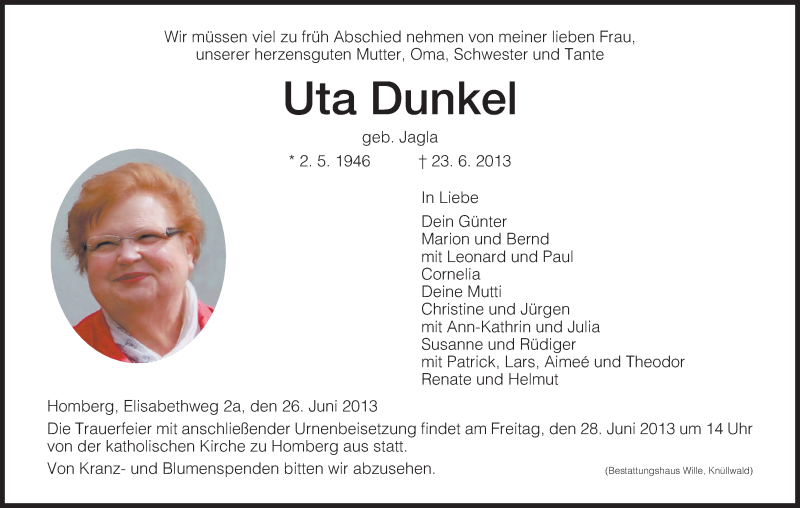 Wir müssen viel zu früh Abschied nehmen von meiner lieben Frau, unserer herzensguten Mutter, Oma, Schwester und Tante

Uta Dunkel

geb. Jagla

* 2. 5. 1946 † 23. 6. 2013

In Liebe

Dein Günter
Marion und Bernd
mit Leonard und Paul
Cornelia
Deine Mutti
Christine und Jürgen
mit Ann-Kathrin und Julia
Susanne und Rüdiger
mit Patrick, Lars, Aimeé und Theodor
Renate und Helmut

Homberg, Elisabethweg 2a, den 26. Juni 2013

Die Trauerfeier mit anschließender Urnenbeisetzung findet am Freitag, den 28. Juni 2013 um 14 Uhr von der katholischen Kirche zu Homberg aus statt.

Von Kranz- und Blumenspenden bitten wir abzusehen.

(Bestattungshaus Wille, Knüllwald)